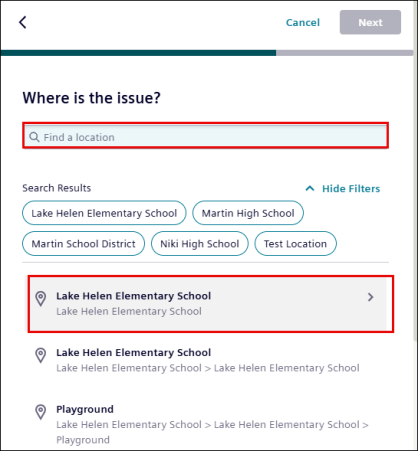 Cancel Next

Where is the issue?

Find a location

Search Results

Hide Filters

Lake Helen Elementary School

Martin High School

Martin School District

Niki High School

Test Location

Lake Helen Elementary School
Lake Helen Elementary School

Lake Helen Elementary School
Lake Helen Elementary School > Lake Helen Elementary School

Playground
Lake Helen Elementary School > Lake Helen Elementary School > Playground